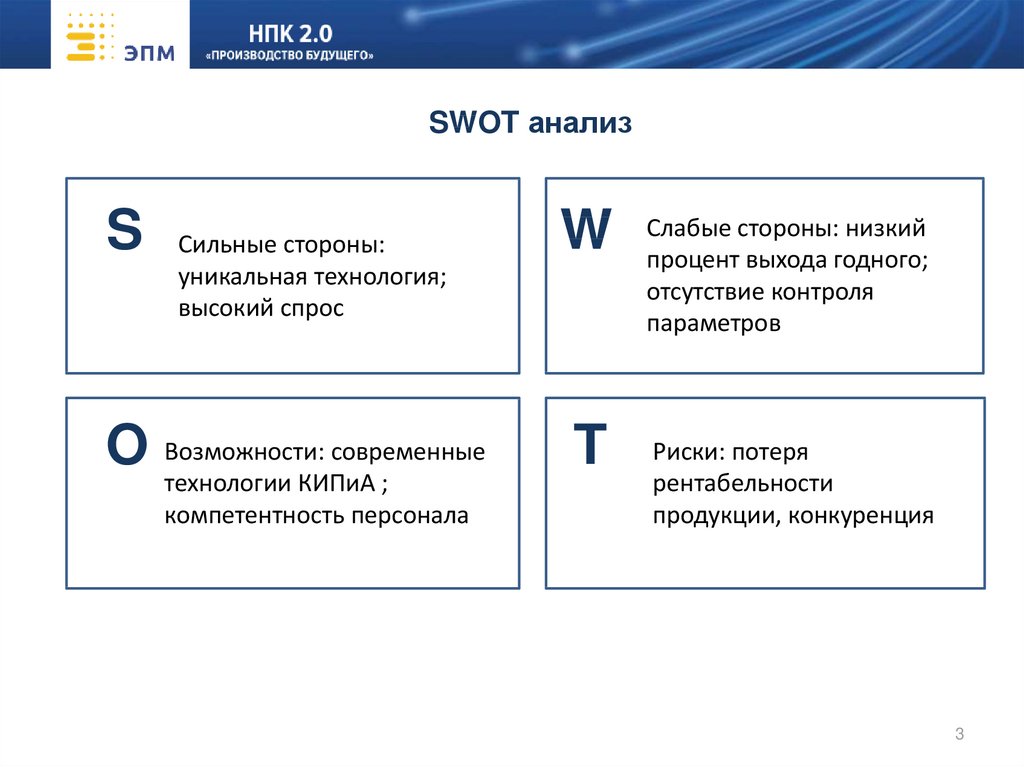 ЭПМ

НПК 2.0
«ПРОИЗВОДСТВО БУДУЩЕГО»

SWOT анализ

S

Сильные стороны: уникальная технология; высокий спрос

W

Слабые стороны: низкий процент выхода годного; отсутствие контроля параметров

O

Возможности: современные технологии КИПиА ; компетентность персонала

T

Риски: потеря рентабельности продукции, конкуренция

3